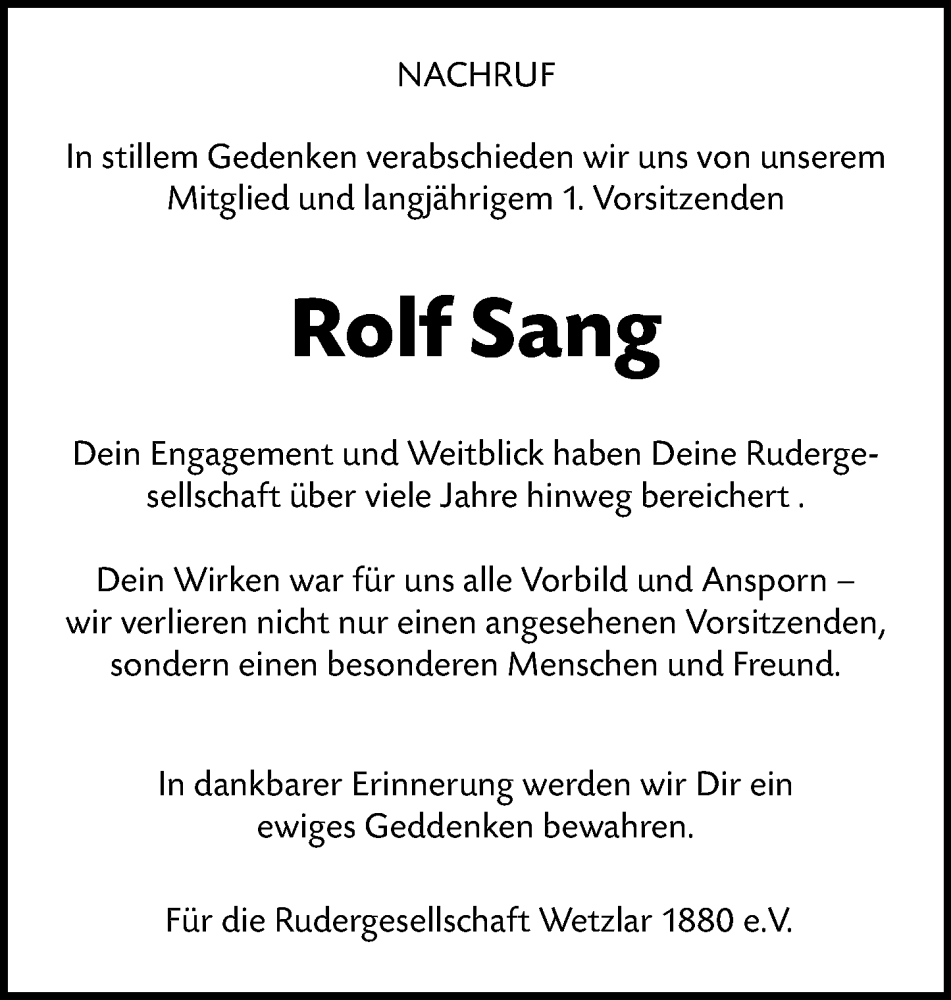 NACHRUF

In stillem Gedenken verabschieden wir uns von unserem Mitglied und langjährigem 1. Vorsitzenden

Rolf Sang

Dein Engagement und Weitblick haben Deine Rudergesellschaft über viele Jahre hinweg bereichert .

Dein Wirken war für uns alle Vorbild und Ansporn – wir verlieren nicht nur einen angesehenen Vorsitzenden, sondern einen besonderen Menschen und Freund.

In dankbarer Erinnerung werden wir Dir ein ewiges Geddenken bewahren.

Für die Rudergesellschaft Wetzlar 1880 e.V.